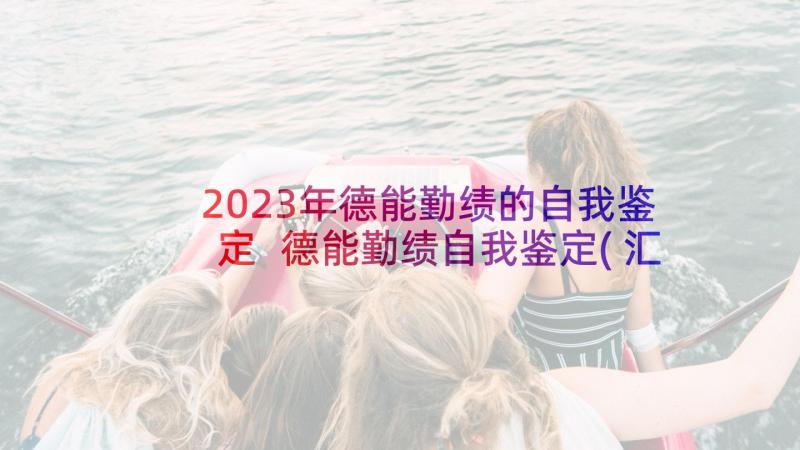 2023年德能勤绩的自我鉴定 德能勤绩自我鉴定(汇